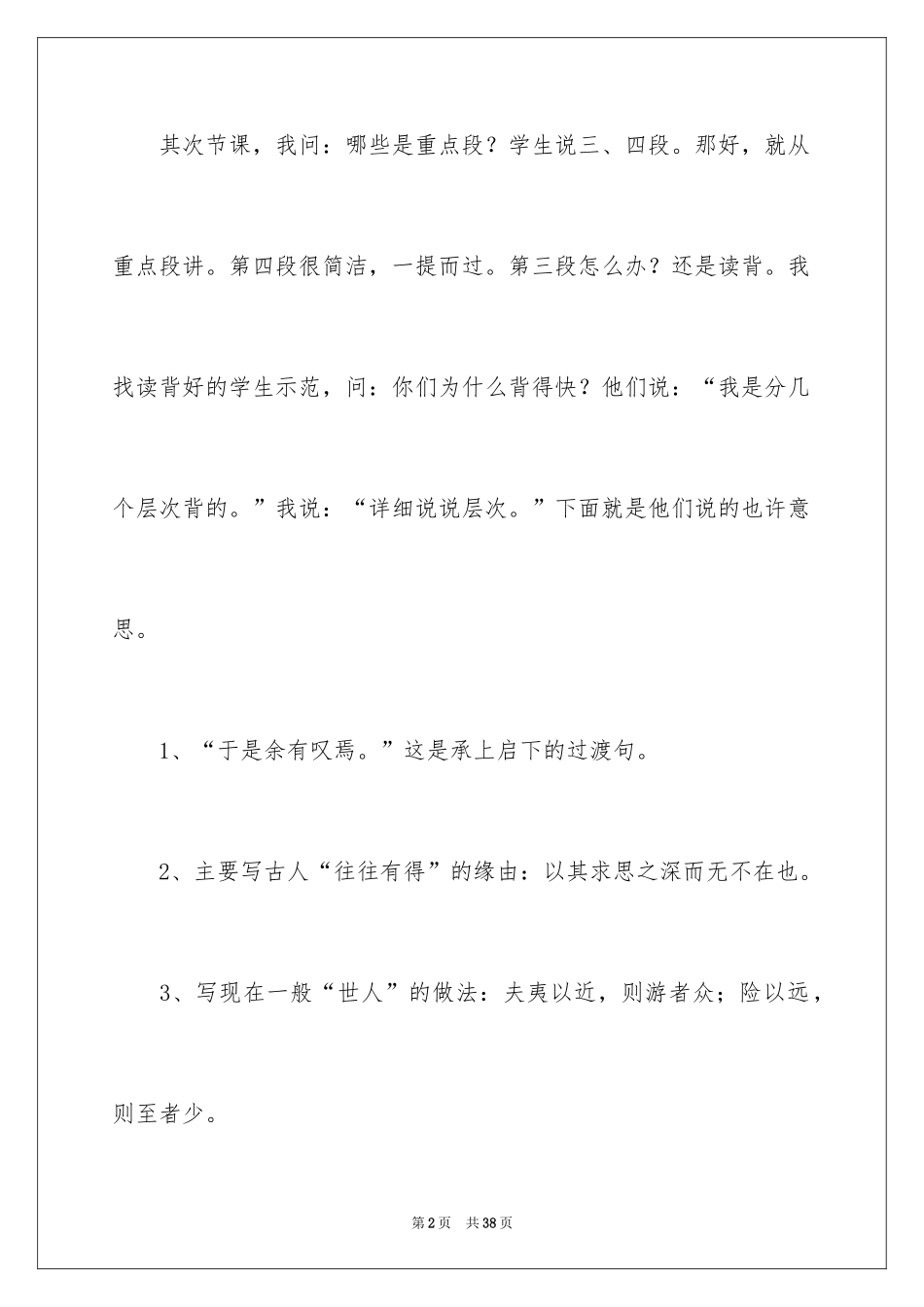 其次节课，我问：哪些是重点段？学生说三、四段。那好，就从重点段讲。第四段很简洁，一提而过。第三段怎么办？还是读背。我找读背好的学生示范，问：你们为什么背得快？他们说：“我是分几个层次背的。”我说：“详细说说层次。”下面就是他们说的也许意思。

1、“于是余有叹焉。”这是承上启下的过渡句。

2、主要写古人“往往有得”的缘由：以其求思之深而无不在也。

3、写现在一般“世人”的做法：夫夷以近，则游者众；险以远，则至者少。

第2页 共38页